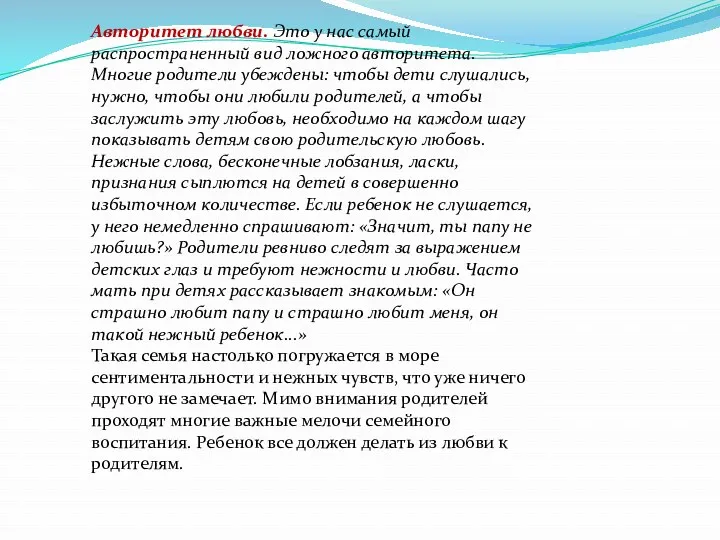 Авторитет любви. Это у нас самый распространенный вид ложного авторитета. Многие родители убеждены: чтобы дети слушались, нужно, чтобы они любили родителей, а чтобы заслужить эту любовь, необходимо на каждом шагу показывать детям свою родительскую любовь. Нежные слова, бесконечные лобзания, ласки, признания сыплются на детей в совершенно избыточном количестве. Если ребенок не слушается, у него немедленно спрашивают: «Значит, ты папу не любишь?» Родители ревниво следят за выражением детских глаз и требуют нежности и любви. Часто мать при детях рассказывает знакомым: «Он страшно любит папу и страшно любит меня, он такой нежный ребенок...»
Такая семья настолько погружается в море сентиментальности и нежных чувств, что уже ничего другого не замечает. Мимо внимания родителей проходят многие важные мелочи семейного воспитания. Ребенок все должен делать из любви к родителям.